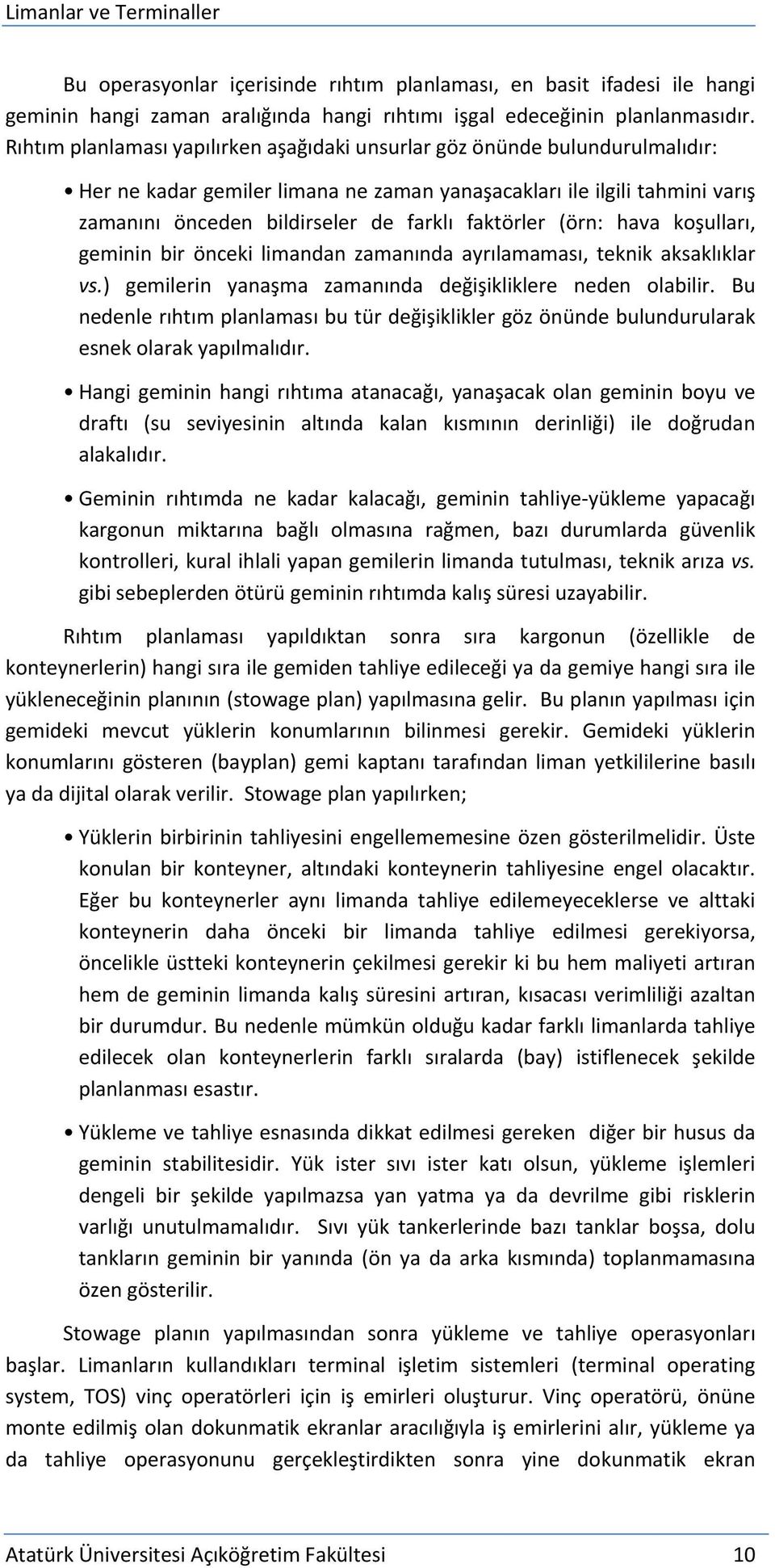 Limanlar ve Terminaller

Bu operasyonlar içerisinde rıhtım planlaması, en basit ifadesi ile hangi geminin hangi zaman aralığında hangi rıhtımı işgal edeceğinin planlanmasıdır. Rıhtım planlaması yapılırken aşağıdaki unsurlar göz önünde bulundurulmalıdır:

• Her ne kadar gemiler limana ne zaman yanaşacakları ile ilgili tahmini varış zamanını önceden bildirseler de farklı faktörler (örn: hava koşulları, geminin bir önceki limandan zamanında ayrılamaması, teknik aksaklıklar vs.) gemilerin yanaşma zamanında değişikliklere neden olabilir. Bu nedenle rıhtım planlaması bu tür değişiklikler göz önünde bulundurularak esnek olarak yapılmalıdır.

• Hangi geminin hangi rıhtıma atanacağı, yanaşacak olan geminin boyu ve draftı (su seviyesinin altında kalan kısmının derinliği) ile doğrudan alakalıdır.

• Geminin rıhtımda ne kadar kalacağı, geminin tahliye-yükleme yapacağı kargonun miktarına bağlı olmasına rağmen, bazı durumlarda güvenlik kontrolleri, kural ihlali yapan gemilerin limanda tutulması, teknik arıza vs. gibi sebeplerden ötürü geminin rıhtımda kalış süresi uzayabilir.

Rıhtım planlaması yapıldıktan sonra sıra kargonun (özellikle de konteynerlerin) hangi sıra ile gemiden tahliye edileceği ya da gemiye hangi sıra ile yükleneceğinin planının (stowage plan) yapılmasına gelir. Bu planın yapılması için gemideki mevcut yüklerin konumlarının bilinmesi gerekir. Gemideki yüklerin konumlarını gösteren (bayplan) gemi kaptanı tarafından liman yetkililerine basılı ya da dijital olarak verilir. Stowage plan yapılırken;

• Yüklerin birbirinin tahliyesini engellememesine özen gösterilmelidir. Üste konulan bir konteyner, altındaki konteynerin tahliyesine engel olacaktır. Eğer bu konteynerler aynı limanda tahliye edilemeyeceklerse ve alttaki konteynerin daha önceki bir limanda tahliye edilmesi gerekiyorsa, öncelikle üstteki konteynerin çekilmesi gerekir ki bu hem maliyeti artıran hem de geminin limanda kalış süresini artıran, kısacası verimliliği azaltan bir durumdur. Bu nedenle mümkün olduğu kadar farklı limanlarda tahliye edilecek olan konteynerlerin farklı sıralarda (bay) istiflenecek şekilde planlanması esastır.

• Yükleme ve tahliye esnasında dikkat edilmesi gereken diğer bir husus da geminin stabilitesidir. Yük ister sıvı ister katı olsun, yükleme işlemleri dengeli bir şekilde yapılmazsa yan yatma ya da devrilme gibi risklerin varlığı unutulmamalıdır. Sıvı yük tankerlerinde bazı tanklar boşsa, dolu tankların geminin bir yanında (ön ya da arka kısmında) toplanmamasına özen gösterilir.

Stowage planın yapılmasından sonra yükleme ve tahliye operasyonları başlar. Limanların kullandıkları terminal işletim sistemleri (terminal operating system, TOS) vinç operatörleri için iş emirleri oluşturur. Vinç operatörü, önüne monte edilmiş olan dokunmatik ekranlar aracılığıyla iş emirlerini alır, yükleme ya da tahliye operasyonunu gerçekleştirdikten sonra yine dokunmatik ekran

Atatürk Üniversitesi Açıköğretim Fakültesi 10